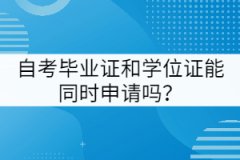 自考毕业证和学位证能同时申请吗?